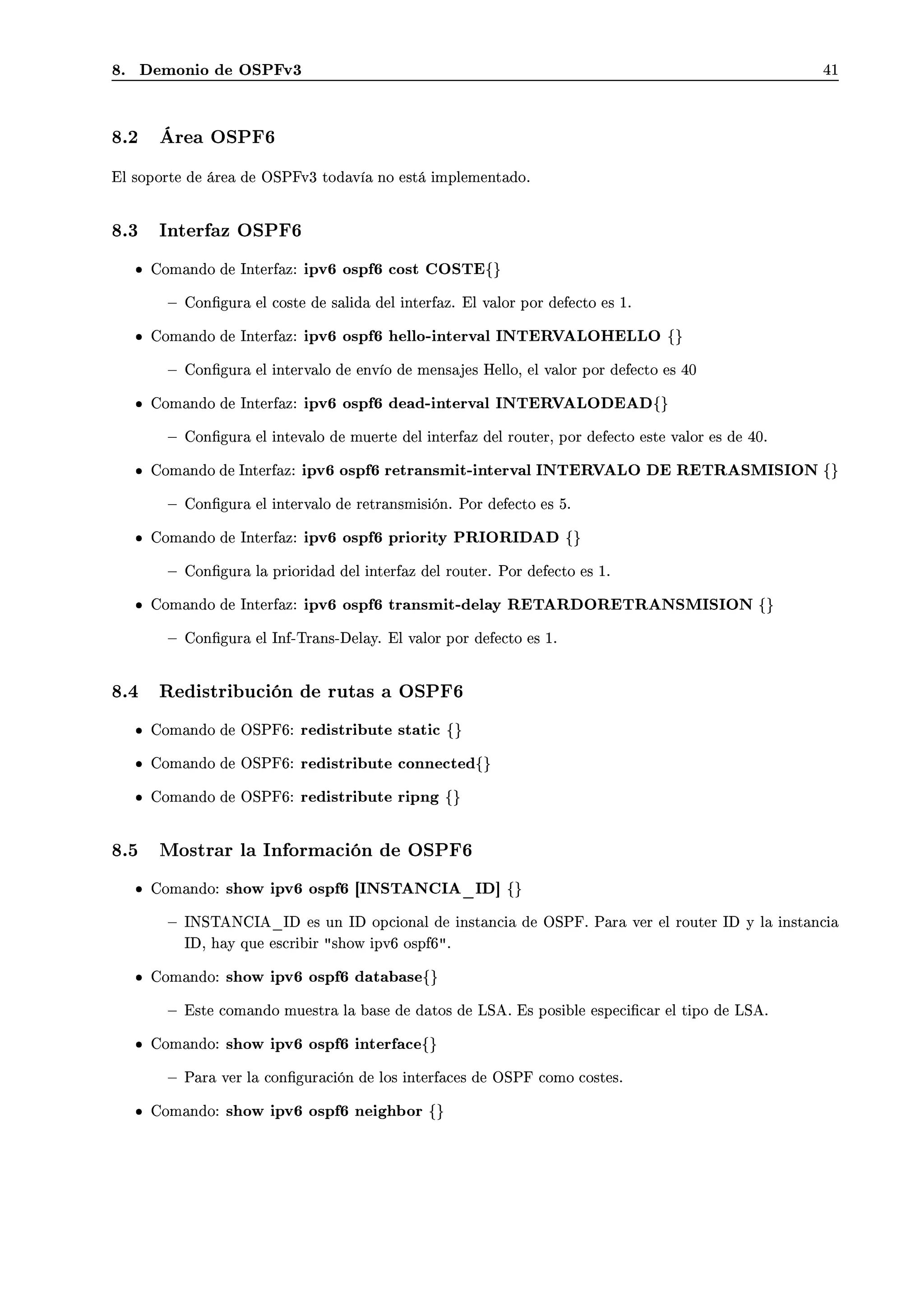 8. Demonio de OSPFv3 41

8.2 Área OSPF6

El soporte de área de OSPFv3 todavía no está implementado.

8.3 Interfaz OSPF6

• Comando de Interfaz: ipv6 ospf6 cost COSTE{}
 – Configura el coste de salida del interfaz. El valor por defecto es 1.
• Comando de Interfaz: ipv6 ospf6 hello-interval INTERVALOHELLO {}
 – Configura el intervalo de envío de mensajes Hello, el valor por defecto es 40
• Comando de Interfaz: ipv6 ospf6 dead-interval INTERVALODEAD{}
 – Configura el intevalo de muerte del interfaz del router, por defecto este valor es de 40.
• Comando de Interfaz: ipv6 ospf6 retransmit-interval INTERVALO DE RETRASMISION {}
 – Configura el intervalo de retransmisión. Por defecto es 5.
• Comando de Interfaz: ipv6 ospf6 priority PRIORIDAD {}
 – Configura la prioridad del interfaz del router. Por defecto es 1.
• Comando de Interfaz: ipv6 ospf6 transmit-delay RETARDORETRANSMISION {}
 – Configura el Inf-Trans-Delay. El valor por defecto es 1.

8.4 Redistribución de rutas a OSPF6

• Comando de OSPF6: redistribute static {}
• Comando de OSPF6: redistribute connected{}
• Comando de OSPF6: redistribute ripng {}

8.5 Mostrar la Información de OSPF6

• Comando: show ipv6 ospf6 [INSTANCIA_ID] {}
 – INSTANCIA_ID es un ID opcional de instancia de OSPF. Para ver el router ID y la instancia ID, hay que escribir "show ipv6 ospf6".
• Comando: show ipv6 ospf6 database{}
 – Este comando muestra la base de datos de LSA. Es posible especificar el tipo de LSA.
• Comando: show ipv6 ospf6 interface{}
 – Para ver la configuración de los interfaces de OSPF como costes.
• Comando: show ipv6 ospf6 neighbor {}